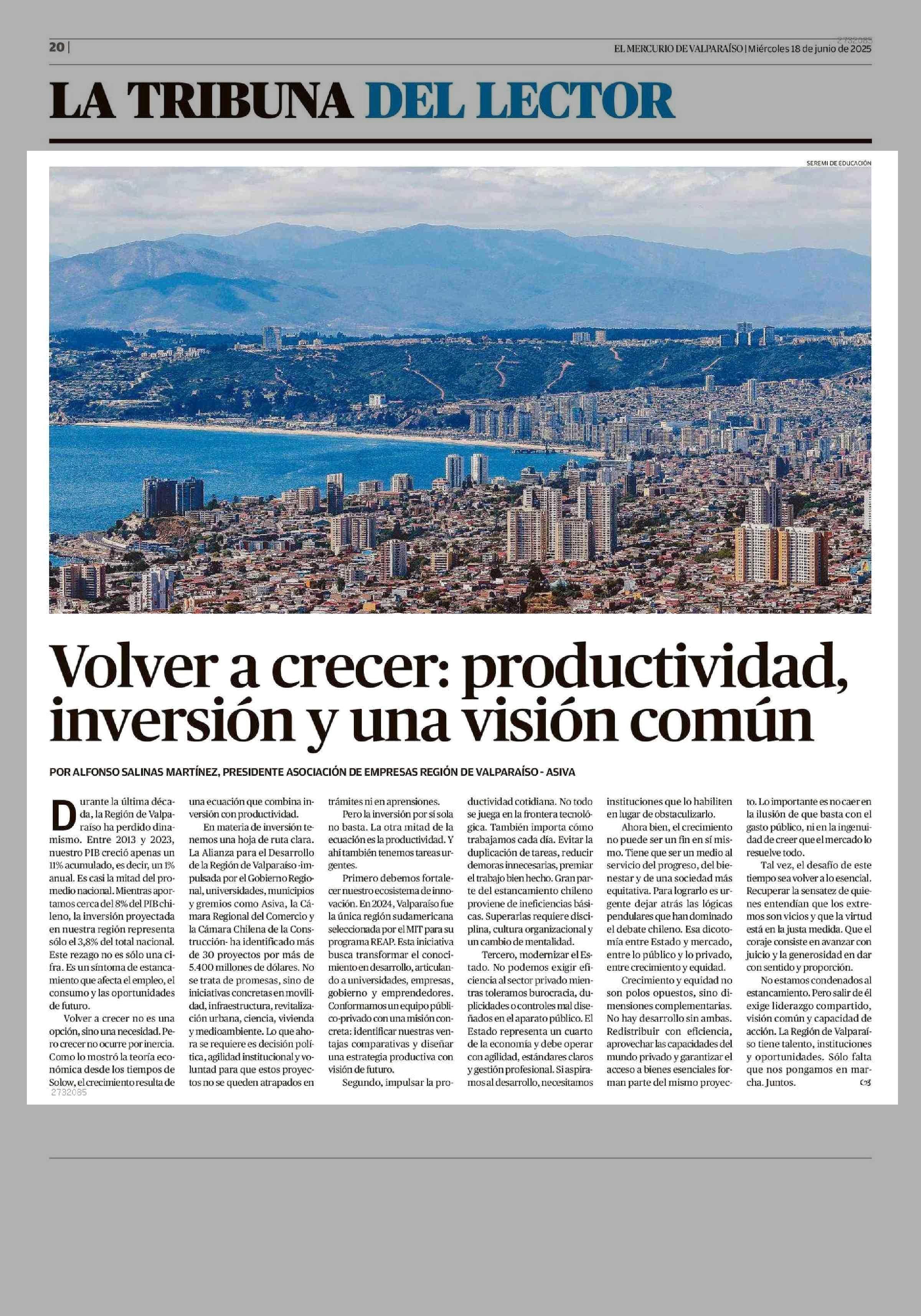 20 |

2732085

EL MERCURIO DE VALPARAÍSO | Miércoles 18 de junio de 2025

LA TRIBUNA DEL LECTOR

SEREMI DE EDUCACIÓN

Volver a crecer: productividad, inversión y una visión común

POR ALFONSO SALINAS MARTÍNEZ, PRESIDENTE ASOCIACIÓN DE EMPRESAS REGIÓN DE VALPARAÍSO - ASIVA

Durante la última década, la Región de Valparaíso ha perdido dinamismo. Entre 2013 y 2023, nuestro PIB creció apenas un 11% acumulado, es decir, un 1% anual. Es casi la mitad del promedio nacional. Mientras aportamos cerca del 8% del PIB chileno, la inversión proyectada en nuestra región representa sólo el 3,8% del total nacional. Este rezago no es sólo una cifra. Es un síntoma de estancamiento que afecta el empleo, el consumo y las oportunidades de futuro.

Volver a crecer no es una opción, sino una necesidad. Pero crecer no ocurre por inercia. Como lo mostró la teoría económica desde los tiempos de Solow, el crecimiento resulta de una ecuación que combina inversión con productividad.

En materia de inversión tenemos una hoja de ruta clara. La Alianza para el Desarrollo de la Región de Valparaíso -impulsada por el Gobierno Regional, universidades, municipios y gremios como Asiva, la Cámara Regional del Comercio y la Cámara Chilena de la Construcción- ha identificado más de 30 proyectos por más de 5.400 millones de dólares. No se trata de promesas, sino de iniciativas concretas en movilidad, infraestructura, revitalización urbana, ciencia, vivienda y medioambiente. Lo que ahora se requiere es decisión política, agilidad institucional y voluntad para que estos proyectos no se queden atrapados en trámites ni en aprensiones.

Pero la inversión por sí sola no basta. La otra mitad de la ecuación es la productividad. Y ahí también tenemos tareas urgentes.

Primero debemos fortalecer nuestro ecosistema de innovación. En 2024, Valparaíso fue la única región sudamericana seleccionada por el MIT para su programa REAP. Esta iniciativa busca transformar el conocimiento en desarrollo, articulando a universidades, empresas, gobierno y emprendedores. Conformamos un equipo público-privado con una misión concreta: identificar nuestras ventajas comparativas y diseñar una estrategia productiva con visión de futuro.

Segundo, impulsar la productividad cotidiana. No todo se juega en la frontera tecnológica. También importa cómo trabajamos cada día. Evitar la duplicación de tareas, reducir demoras innecesarias, premiar el trabajo bien hecho. Gran parte del estancamiento chileno proviene de ineficiencias básicas. Superarlas requiere disciplina, cultura organizacional y un cambio de mentalidad.

Tercero, modernizar el Estado. No podemos exigir eficiencia al sector privado mientras toleramos burocracia, duplicidades o controles mal diseñados en el aparato público. El Estado representa un cuarto de la economía y debe operar con agilidad, estándares claros y gestión profesional. Si aspiramos al desarrollo, necesitamos instituciones que lo habiliten en lugar de obstaculizarlo.

Ahora bien, el crecimiento no puede ser un fin en sí mismo. Tiene que ser un medio al servicio del progreso, del bienestar y de una sociedad más equitativa. Para lograrlo es urgente dejar atrás las lógicas pendulares que han dominado el debate chileno. Esa dicotomía entre Estado y mercado, entre lo público y lo privado, entre crecimiento y equidad.

Crecimiento y equidad no son polos opuestos, sino dimensiones complementarias. No hay desarrollo sin ambas. Redistribuir con eficiencia, aprovechar las capacidades del mundo privado y garantizar el acceso a bienes esenciales forman parte del mismo proyecto. Lo importante es no caer en la ilusión de que basta con el gasto público, ni en la ingenuidad de creer que el mercado lo resuelve todo.

Tal vez, el desafío de este tiempo sea volver a lo esencial. Recuperar la sensatez de quienes entendían que los extremos son vicios y que la virtud está en la justa medida. Que el coraje consiste en avanzar con juicio y la generosidad en dar con sentido y proporción.

No estamos condenados al estancamiento. Pero salir de él exige liderazgo compartido, visión común y capacidad de acción. La Región de Valparaíso tiene talento, instituciones y oportunidades. Sólo falta que nos pongamos en marcha. Juntos.

2732085